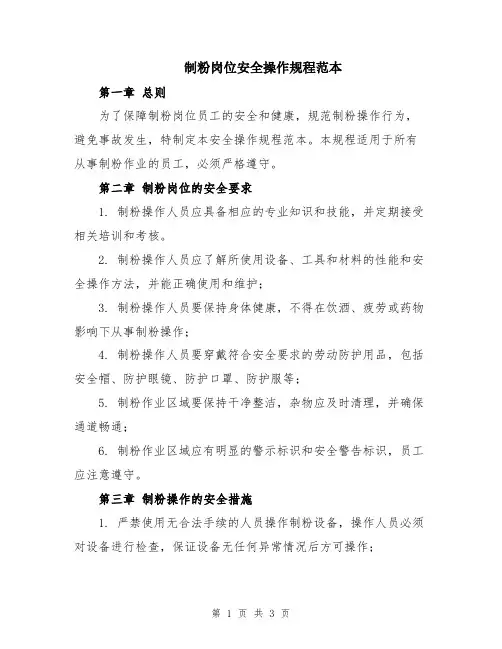 制粉岗位安全操作规程范本

第一章 总则

为了保障制粉岗位员工的安全和健康，规范制粉操作行为，避免事故发生，特制定本安全操作规程范本。本规程适用于所有从事制粉作业的员工，必须严格遵守。

第二章 制粉岗位的安全要求

1. 制粉操作人员应具备相应的专业知识和技能，并定期接受相关培训和考核。

2. 制粉操作人员应了解所使用设备、工具和材料的性能和安全操作方法，并能正确使用和维护；

3. 制粉操作人员要保持身体健康，不得在饮酒、疲劳或药物影响下从事制粉操作；

4. 制粉操作人员要穿戴符合安全要求的劳动防护用品，包括安全帽、防护眼镜、防护口罩、防护服等；

5. 制粉作业区域要保持干净整洁，杂物应及时清理，并确保通道畅通；

6. 制粉作业区域应有明显的警示标识和安全警告标识，员工应注意遵守。

第三章 制粉操作的安全措施

1. 严禁使用无合法手续的人员操作制粉设备，操作人员必须对设备进行检查，保证设备无任何异常情况后方可操作；

第 1 页 共 3 页